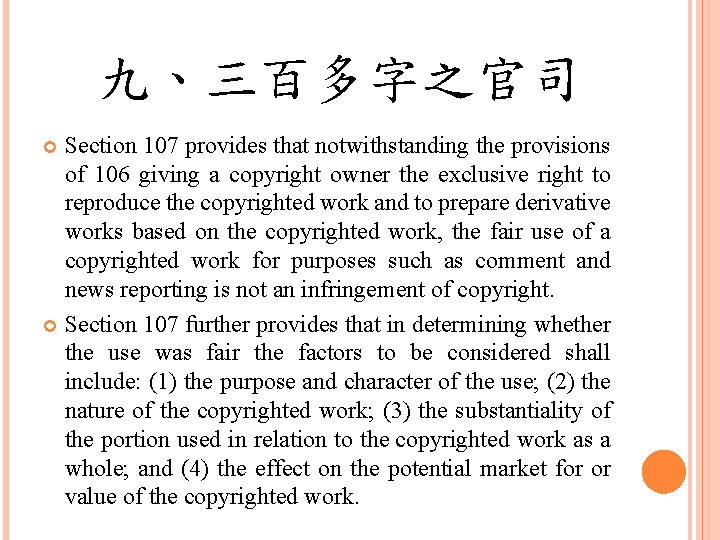 九、三百多字之官司

Section 107 provides that notwithstanding the provisions of 106 giving a copyright owner the exclusive right to reproduce the copyrighted work and to prepare derivative works based on the copyrighted work, the fair use of a copyrighted work for purposes such as comment and news reporting is not an infringement of copyright.

Section 107 further provides that in determining whether the use was fair the factors to be considered shall include: (1) the purpose and character of the use; (2) the nature of the copyrighted work; (3) the substantiality of the portion used in relation to the copyrighted work as a whole; and (4) the effect on the potential market for or value of the copyrighted work.